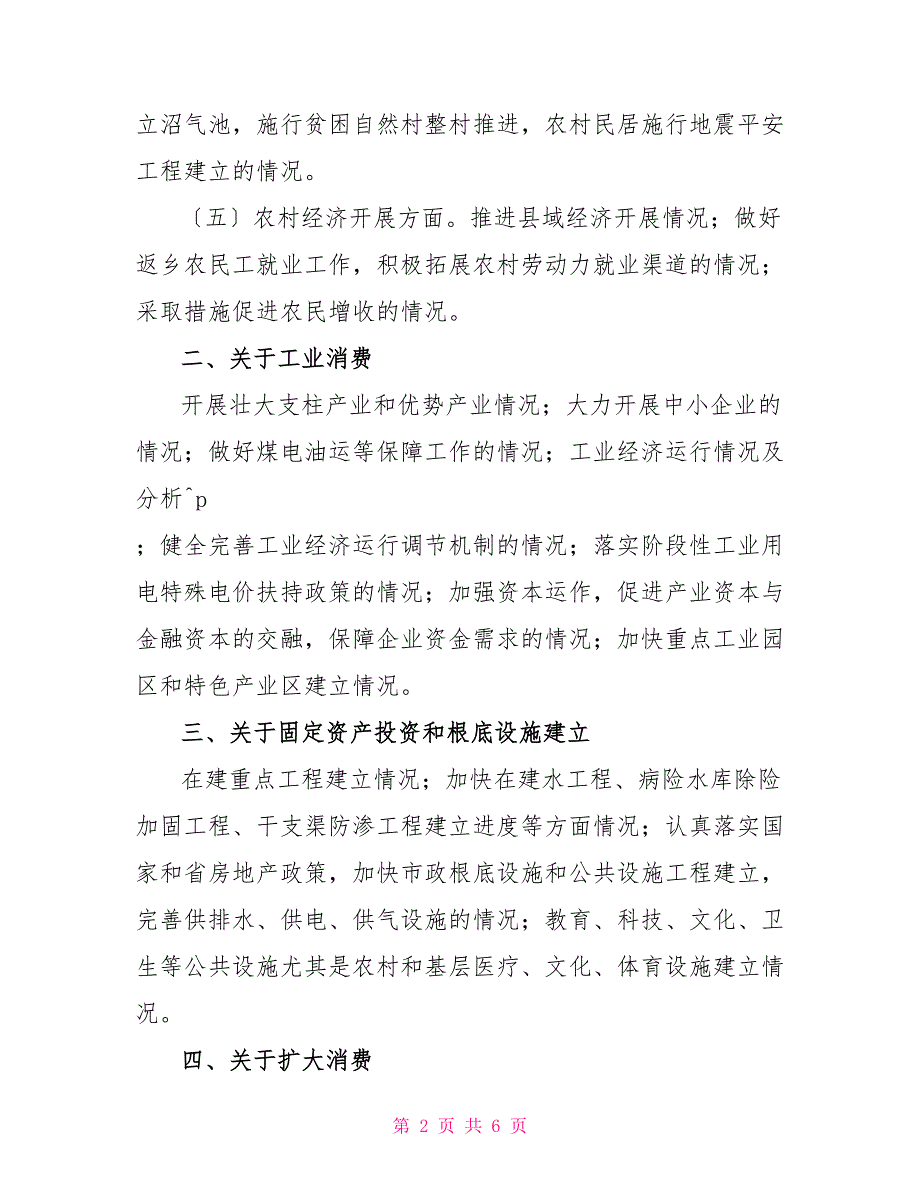 立沼气池，施行贫困自然村整村推进，农村民居施行地震平安工程建立的情况。

〔五〕农村经济开展方面。推进县域经济开展情况；做好返乡农民工就业工作，积极拓展农村劳动力就业渠道的情况；采取措施促进农民增收的情况。

二、关于工业消费

开展壮大支柱产业和优势产业情况；大力开展中小企业的情况；做好煤电油运等保障工作的情况；工业经济运行情况及分析^p

；健全完善工业经济运行调节机制的情况；落实阶段性工业用电特殊电价扶持政策的情况；加强资本运作，促进产业资本与金融资本的交融，保障企业资金需求的情况；加快重点工业园区和特色产业区建立情况。

三、关于固定资产投资和根底设施建立

在建重点工程建立情况；加快在建水工程、病险水库除险加固工程、干支渠防渗工程建立进度等方面情况；认真落实国家和省房地产政策，加快市政根底设施和公共设施工程建立，完善供排水、供电、供气设施的情况；教育、科技、文化、卫生等公共设施尤其是农村和基层医疗、文化、体育设施建立情况。

四、关于扩大消费

第 2 页 共 6 页